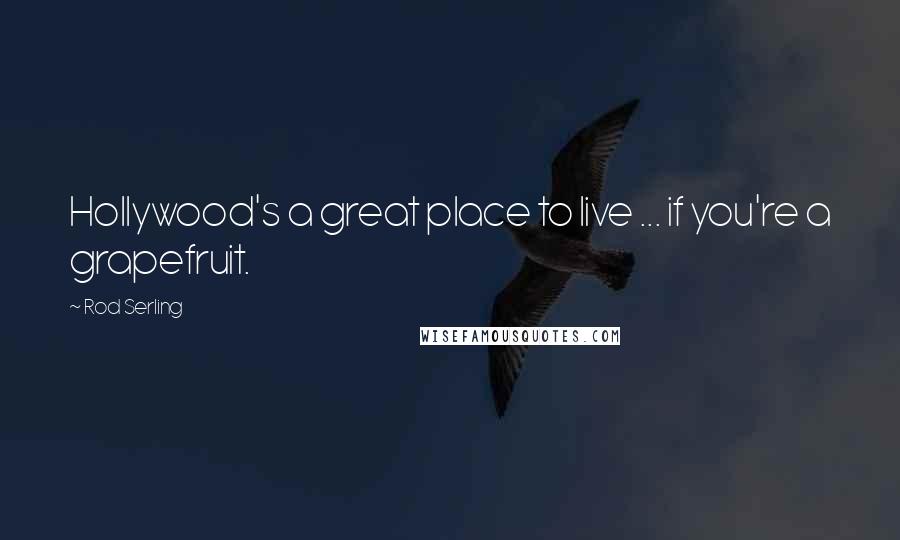 Hollywood's a great place to live ... if you're a grapefruit.

~ Rod Serling

WISEFAMOUSQUOTES.COM